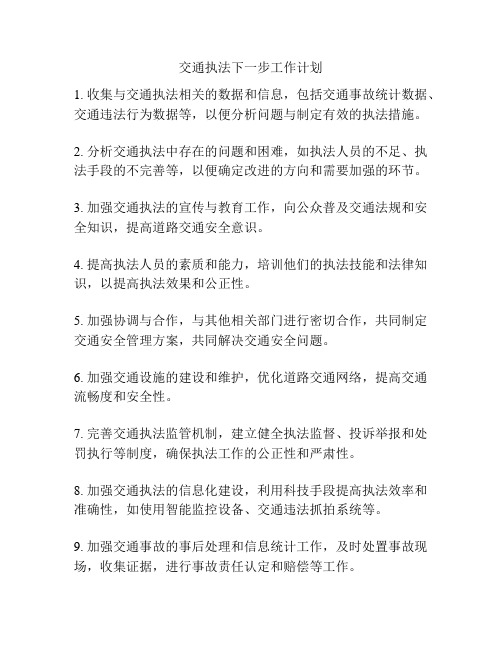 交通执法下一步工作计划

1. 收集与交通执法相关的数据和信息，包括交通事故统计数据、交通违法行为数据等，以便分析问题与制定有效的执法措施。

2. 分析交通执法中存在的问题和困难，如执法人员的不足、执法手段的不完善等，以便确定改进的方向和需要加强的环节。

3. 加强交通执法的宣传与教育工作，向公众普及交通法规和安全知识，提高道路交通安全意识。

4. 提高执法人员的素质和能力，培训他们的执法技能和法律知识，以提高执法效果和公正性。

5. 加强协调与合作，与其他相关部门进行密切合作，共同制定交通安全管理方案，共同解决交通安全问题。

6. 加强交通设施的建设和维护，优化道路交通网络，提高交通流畅度和安全性。

7. 完善交通执法监管机制，建立健全执法监督、投诉举报和处罚执行等制度，确保执法工作的公正性和严肃性。

8. 加强交通执法的信息化建设，利用科技手段提高执法效率和准确性，如使用智能监控设备、交通违法抓拍系统等。

9. 加强交通事故的事后处理和信息统计工作，及时处置事故现场，收集证据，进行事故责任认定和赔偿等工作。